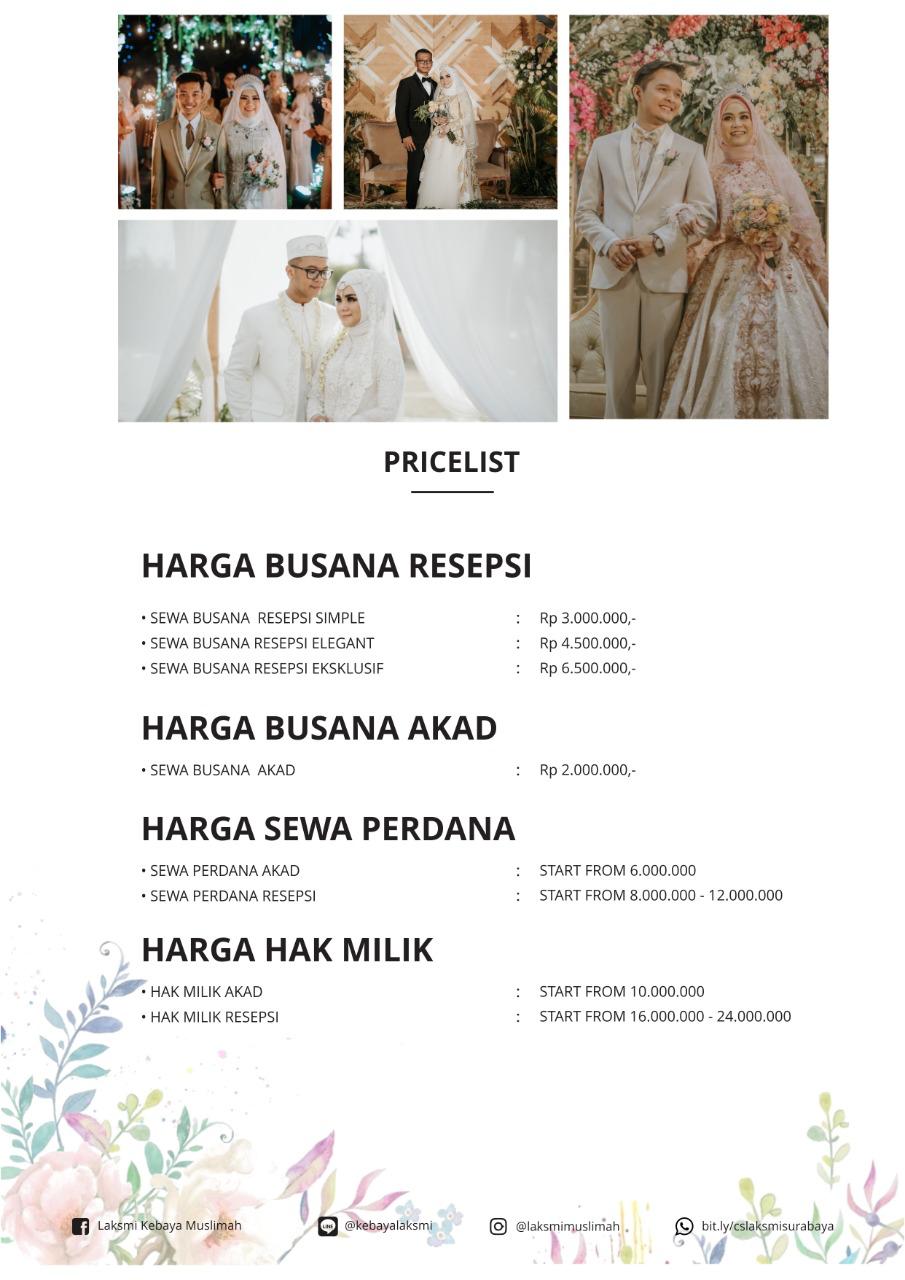 PRICELIST

HARGA BUSANA RESEPSI

• SEWA BUSANA RESEPSI SIMPLE : Rp 3.000.000,-
• SEWA BUSANA RESEPSI ELEGANT : Rp 4.500.000,-
• SEWA BUSANA RESEPSI EKSKLUSIF : Rp 6.500.000,-

HARGA BUSANA AKAD

• SEWA BUSANA AKAD : Rp 2.000.000,-

HARGA SEWA PERDANA

• SEWA PERDANA AKAD : START FROM 6.000.000
• SEWA PERDANA RESEPSI : START FROM 8.000.000 - 12.000.000

HARGA HAK MILIK

• HAK MILIK AKAD : START FROM 10.000.000
• HAK MILIK RESEPSI : START FROM 16.000.000 - 24.000.000

Laksmi Kebaya Muslimah @kebayalaksmi @laksmimuslimah bit.ly/cslaksmisurabaya